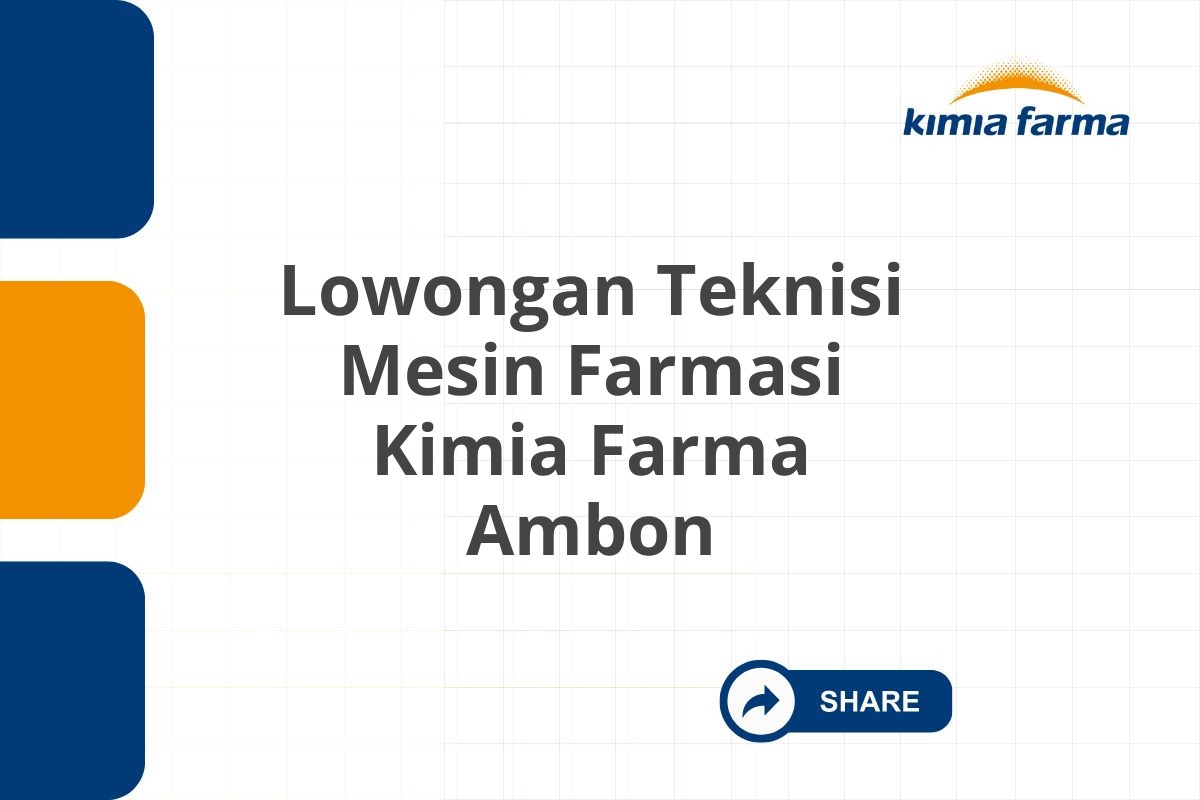 kimia farma

Lowongan Teknisi Mesin Farmasi Kimia Farma Ambon

SHARE